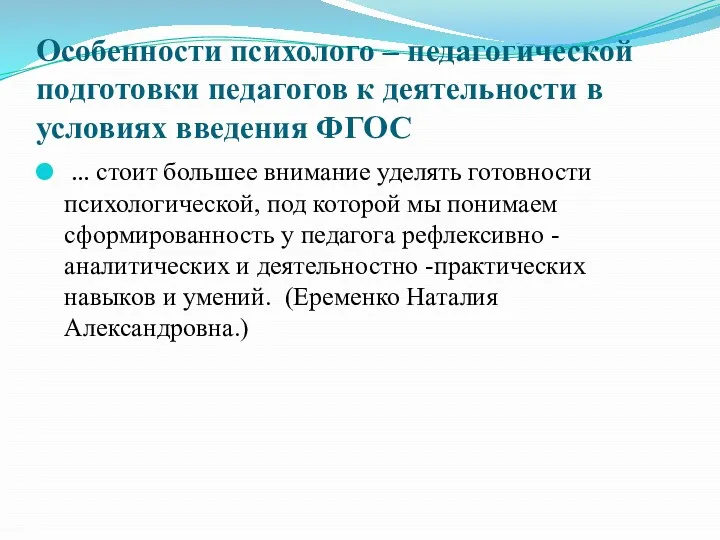 Особенности психолого – педагогической подготовки педагогов к деятельности в условиях введения ФГОС

... стоит большее внимание уделять готовности психологической, под которой мы понимаем сформированность у педагога рефлексивно - аналитических и деятельностно -практических навыков и умений. (Еременко Наталия Александровна.)